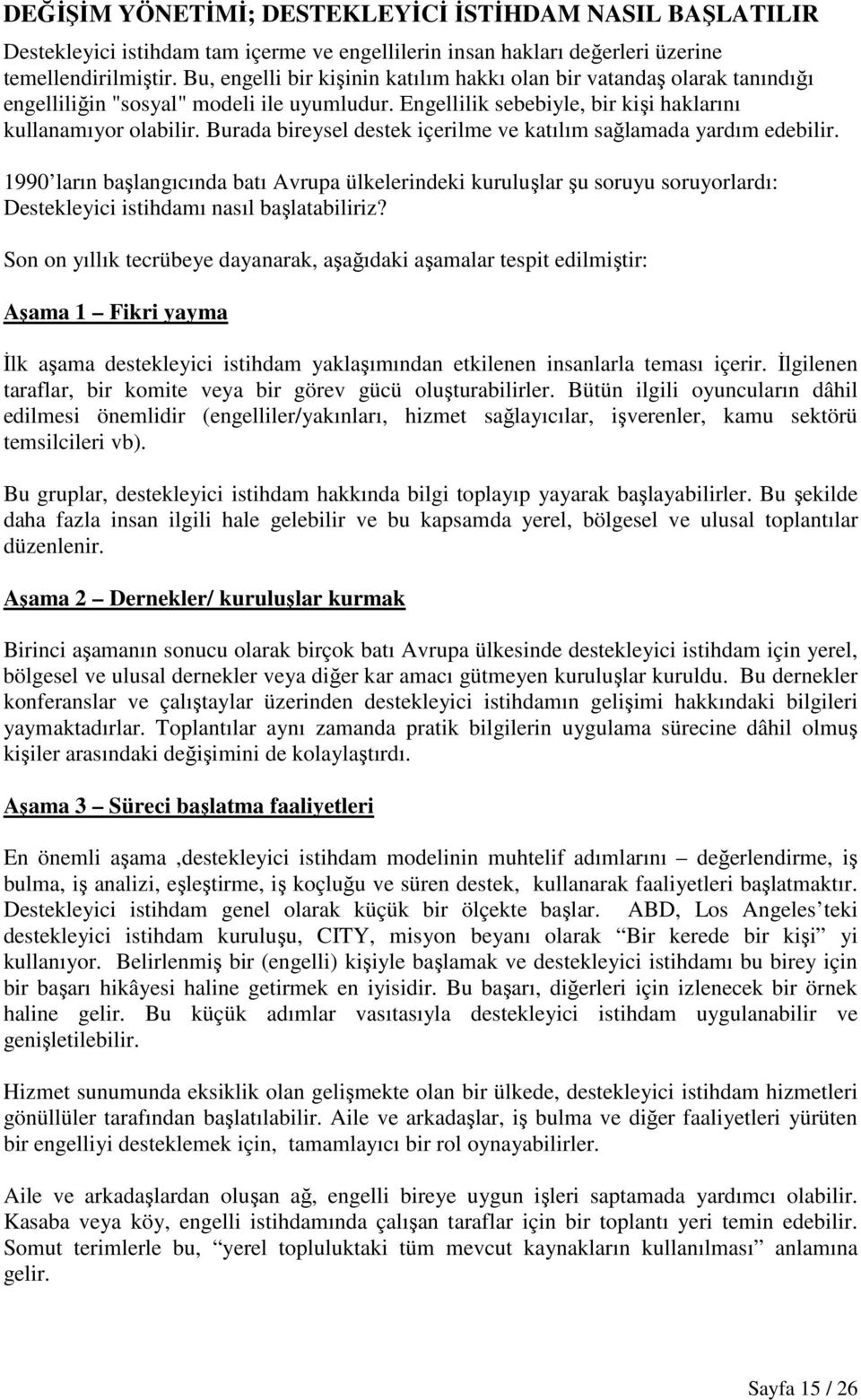 DEĞİŞİM YÖNETİMİ; DESTEKLEYİCİ İSTİHDAM NASIL BAŞLATILIR

Destekleyici istihdam tam içerme ve engellilerin insan hakları değerleri üzerine temellendirilmiştir. Bu, engelli bir kişinin katılım hakkı olan bir vatandaş olarak tanındığı engelliliğin "sosyal" modeli ile uyumludur. Engellilik sebebiyle, bir kişi haklarını kullanamıyor olabilir. Burada bireysel destek içerilme ve katılım sağlamada yardım edebilir.

1990'ların başlangıcında batı Avrupa ülkelerindeki kuruluşlar şu soruyu soruyorlardı: Destekleyici istihdamı nasıl başlatabiliriz?

Son on yıllık tecrübeye dayanarak, aşağıdaki aşamalar tespit edilmiştir:

Aşama 1 – Fikri yayma

İlk aşama destekleyici istihdam yaklaşımından etkilenen insanlarla teması içerir. İlgilenen taraflar, bir komite veya bir görev gücü oluşturabilirler. Bütün ilgili oyuncuların dâhil edilmesi önemlidir (engelliler/yakınları, hizmet sağlayıcılar, işverenler, kamu sektörü temsilcileri vb).

Bu gruplar, destekleyici istihdam hakkında bilgi toplayıp yayarak başlayabilirler. Bu şekilde daha fazla insan ilgili hale gelebilir ve bu kapsamda yerel, bölgesel ve ulusal toplantılar düzenlenir.

Aşama 2 – Dernekler/ kuruluşlar kurmak

Birinci aşamanın sonucu olarak birçok batı Avrupa ülkesinde destekleyici istihdam için yerel, bölgesel ve ulusal dernekler veya diğer kar amacı gütmeyen kuruluşlar kuruldu. Bu dernekler konferanslar ve çalıştaylar üzerinden destekleyici istihdamın gelişimi hakkındaki bilgileri yaymaktadırlar. Toplantılar aynı zamanda pratik bilgilerin uygulama sürecine dâhil olmuş kişiler arasındaki değişimini de kolaylaştırdı.

Aşama 3 – Süreci başlatma faaliyetleri

En önemli aşama ,destekleyici istihdam modelinin muhtelif adımlarını – değerlendirme, iş bulma, iş analizi, eşleştirme, iş koçluğu ve süren destek, kullanarak faaliyetleri başlatmaktır. Destekleyici istihdam genel olarak küçük bir ölçekte başlar. ABD, Los Angeles'teki destekleyici istihdam kuruluşu, CITY, misyon beyanı olarak "Bir kerede bir kişi" yi kullanıyor. Belirlenmiş bir (engelli) kişiyle başlamak ve destekleyici istihdamı bu birey için bir başarı hikâyesi haline getirmek en iyisidir. Bu başarı, diğerleri için izlenecek bir örnek haline gelir. Bu küçük adımlar vasıtasıyla destekleyici istihdam uygulanabilir ve genişletilebilir.

Hizmet sunumunda eksiklik olan gelişmekte olan bir ülkede, destekleyici istihdam hizmetleri gönüllüler tarafından başlatılabilir. Aile ve arkadaşlar, iş bulma ve diğer faaliyetleri yürüten bir engelliyi desteklemek için, tamamlayıcı bir rol oynayabilirler.

Aile ve arkadaşlardan oluşan ağ, engelli bireye uygun işleri saptamada yardımcı olabilir. Kasaba veya köy, engelli istihdamında çalışan taraflar için bir toplantı yeri temin edebilir. Somut terimlerle bu, "yerel topluluktaki tüm mevcut kaynakların kullanılması" anlamına gelir.

Sayfa 15 / 26